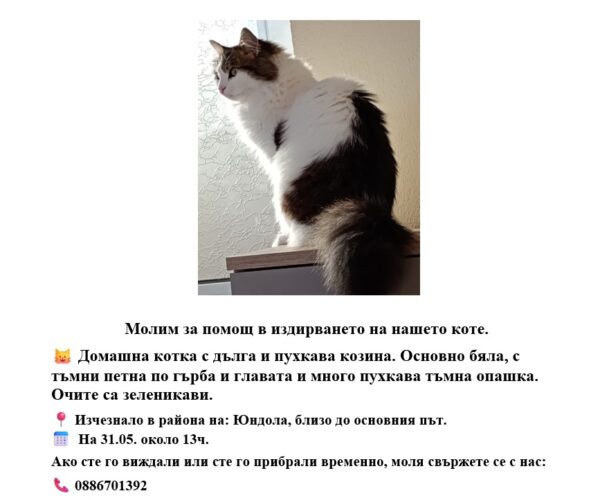 Молим за помощ в издирването на нашето коте.

🐱 Домашна котка с дълга и пухкава козина. Основно бяла, с тъмни петна по гърба и главата и много пухкава тъмна опашка. Очите са зеленикави.

📍 Изчезнало в района на: Юндола, близо до основния път.
📅 На 31.05. около 13ч.

Ако сте го виждали или сте го прибрали временно, моля свържете се с нас:

📞 0886701392